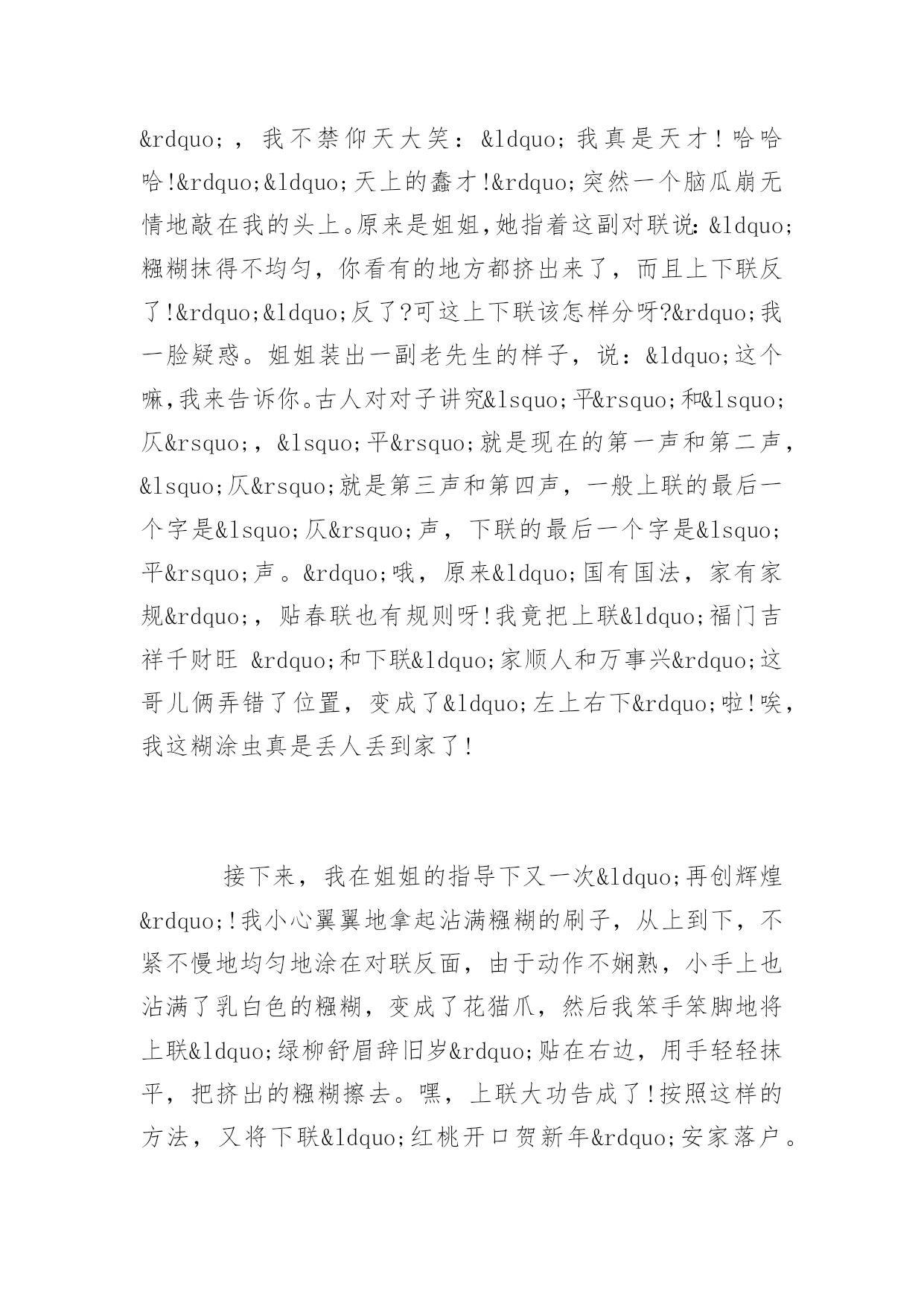 &rdquo;，我不禁仰天大笑：&ldquo;我真是天才！哈哈哈!&rdquo;&ldquo;天上的蠢才!&rdquo;突然一个脑瓜崩无情地敲在我的头上。原来是姐姐,她指着这副对联说:&ldquo;糨糊抹得不均匀，你看有的地方都挤出来了，而且上下联反了!&rdquo;&ldquo;反了?可这上下联该怎样分呀?&rdquo;我一脸疑惑。姐姐装出一副老先生的样子，说：&ldquo;这个嘛,我来告诉你。古人对对子讲究&lsquo;平&rsquo;和&lsquo;仄&rsquo;，&lsquo;平&rsquo;就是现在的第一声和第二声，&lsquo;仄&rsquo;就是第三声和第四声，一般上联的最后一个字是&lsquo;仄&rsquo;声，下联的最后一个字是&lsquo;平&rsquo;声。&rdquo;哦，原来&ldquo;国有国法，家有家规&rdquo;，贴春联也有规则呀!我竟把上联&ldquo;福门吉祥千财旺 &rdquo;和下联&ldquo;家顺人和万事兴&rdquo;这哥儿俩弄错了位置，变成了&ldquo;左上右下&rdquo;啦!唉，我这糊涂虫真是丢人丢到家了!

接下来，我在姐姐的指导下又一次&ldquo;再创辉煌&rdquo;!我小心翼翼地拿起沾满糨糊的刷子，从上到下，不紧不慢地均匀地涂在对联反面，由于动作不娴熟，小手上也沾满了乳白色的糨糊，变成了花猫爪，然后我笨手笨脚地将上联&ldquo;绿柳舒眉辞旧岁&rdquo;贴在右边，用手轻轻抹平，把挤出的糨糊擦去。嘿，上联大功告成了!按照这样的方法，又将下联&ldquo;红桃开口贺新年&rdquo;安家落户。